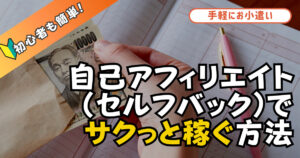 初心者も簡単!

手軽にお小遣い

10000

自己アフィリエイト（セルフバック）でサクっと稼ぐ方法